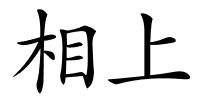 相上